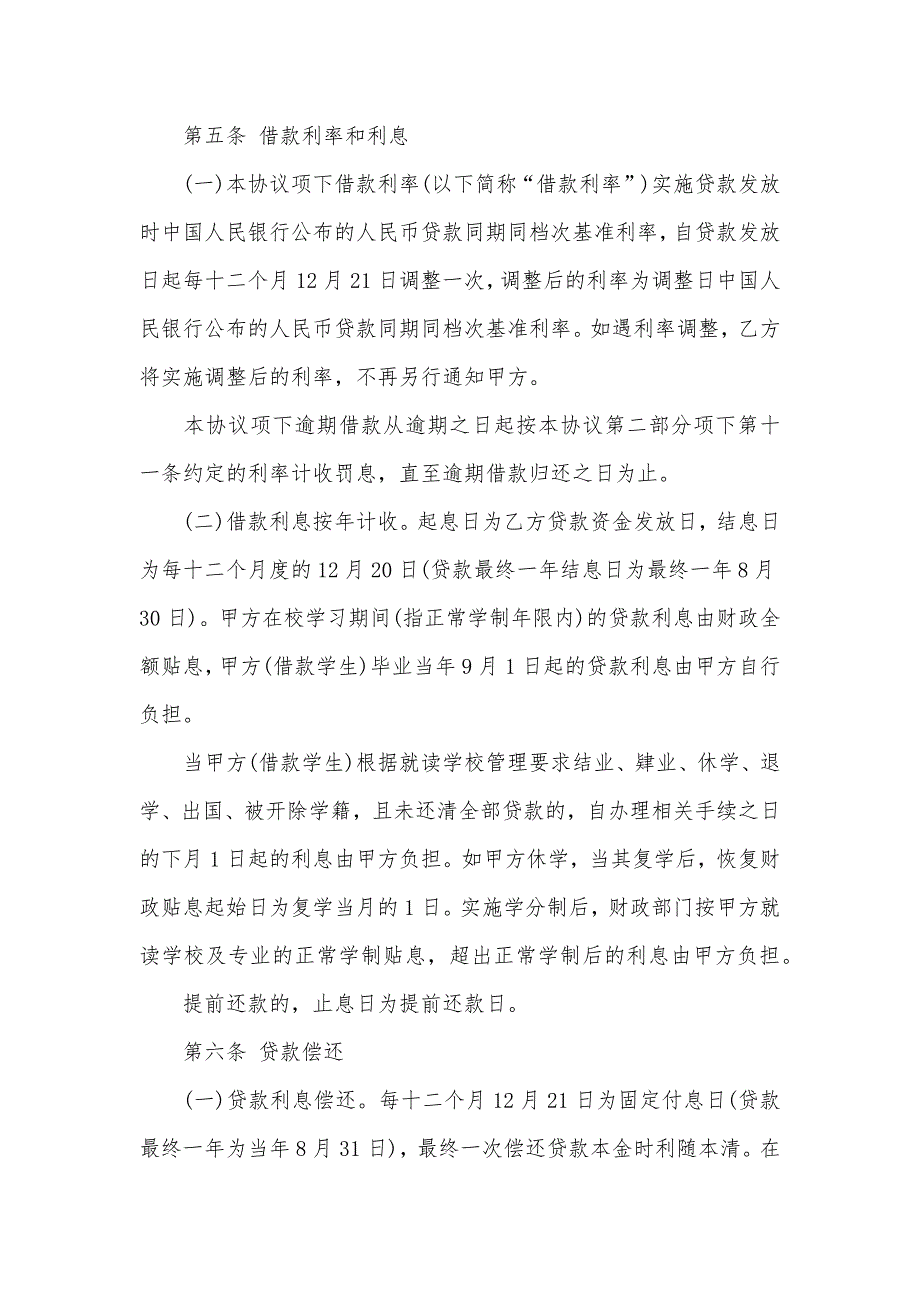 第五条 借款利率和利息

(一)本协议项下借款利率(以下简称“借款利率”)实施贷款发放时中国人民银行公布的人民币贷款同期同档次基准利率,自贷款发放日起每十二个月12月21日调整一次,调整后的利率为调整日中国人民银行公布的人民币贷款同期同档次基准利率。如遇利率调整，乙方将实施调整后的利率，不再另行通知甲方。

本协议项下逾期借款从逾期之日起按本协议第二部分项下第十一条约定的利率计收罚息，直至逾期借款归还之日为止。

(二)借款利息按年计收。起息日为乙方贷款资金发放日，结息日为每十二个月度的12月20日(贷款最终一年结息日为最终一年8月30日)。甲方在校学习期间(指正常学制年限内)的贷款利息由财政全额贴息,甲方(借款学生)毕业当年9月1日起的贷款利息由甲方自行负担。

当甲方(借款学生)根据就读学校管理要求结业、肄业、休学、退学、出国、被开除学籍，且未还清全部贷款的，自办理相关手续之日的下月1日起的利息由甲方负担。如甲方休学，当其复学后，恢复财政贴息起始日为复学当月的1日。实施学分制后，财政部门按甲方就读学校及专业的正常学制贴息，超出正常学制后的利息由甲方负担。

提前还款的，止息日为提前还款日。

第六条 贷款偿还

(一)贷款利息偿还。每十二个月12月21日为固定付息日(贷款最终一年为当年8月31日)，最终一次偿还贷款本金时利随本清。在